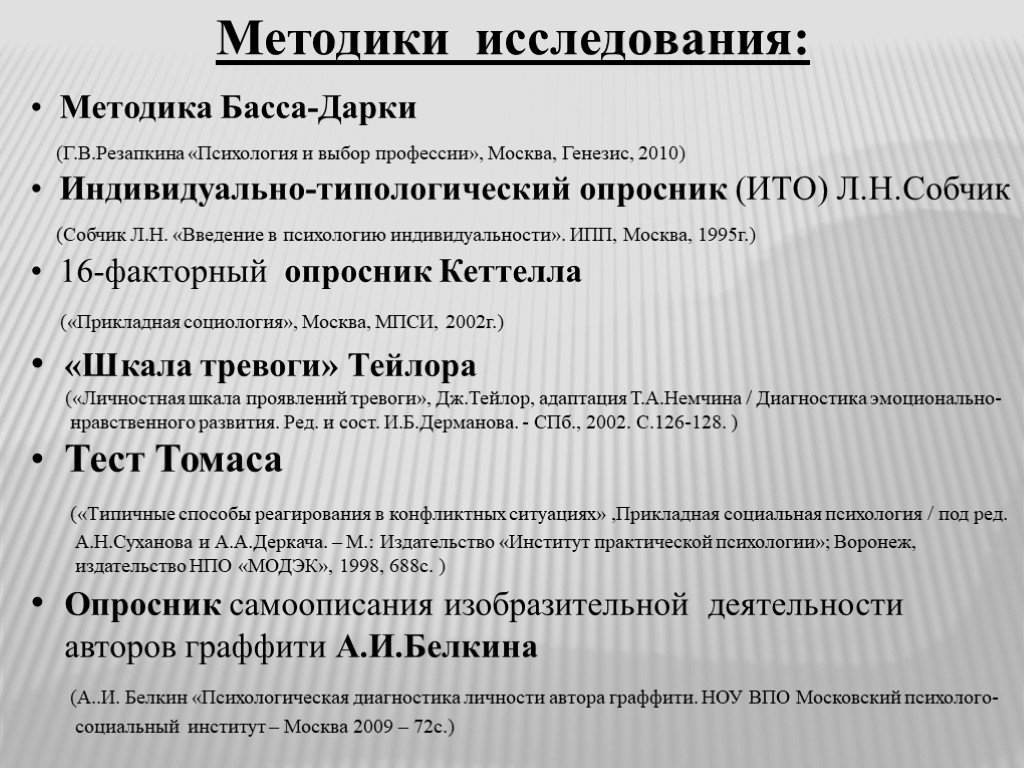 Методики исследования:

• Методика Басса-Дарки

(Г.В.Резапкина «Психология и выбор профессии», Москва, Генезис, 2010)

• Индивидуально-типологический опросник (ИТО) Л.Н.Собчик

(Собчик Л.Н. «Введение в психологию индивидуальности». ИПП, Москва, 1995г.)

• 16-факторный опросник Кеттелла

(«Прикладная социология», Москва, МПСИ, 2002г.)

• «Шкала тревоги» Тейлора

(«Личностная шкала проявлений тревоги», Дж.Тейлор, адаптация Т.А.Немчина / Диагностика эмоционально-нравственного развития. Ред. и сост. И.Б.Дерманова. - СПб., 2002. С.126-128. )

• Тест Томаса

(«Типичные способы реагирования в конфликтных ситуациях» ,Прикладная социальная психология / под ред. А.Н.Суханова и А.А.Деркача. – М.: Издательство «Институт практической психологии»; Воронеж, издательство НПО «МОДЭК», 1998, 688с. )

• Опросник самоописания изобразительной деятельности авторов граффити А.И.Белкина

(А..И. Белкин «Психологическая диагностика личности автора граффити. НОУ ВПО Московский психолого-социальный институт – Москва 2009 – 72с.)